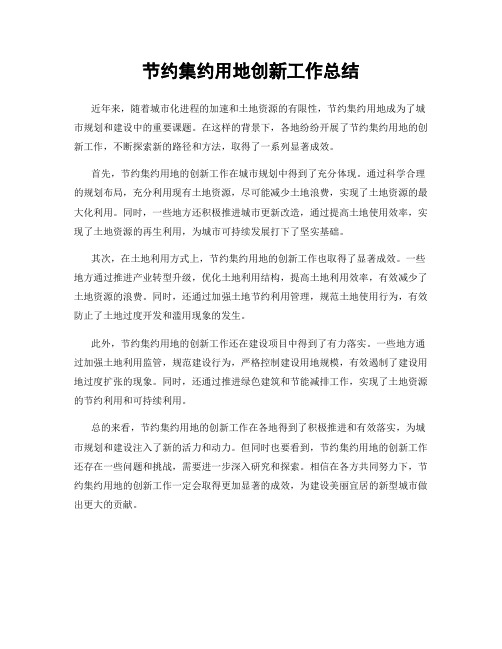 节约集约用地创新工作总结

近年来，随着城市化进程的加速和土地资源的有限性，节约集约用地成为了城市规划和建设中的重要课题。在这样的背景下，各地纷纷开展了节约集约用地的创新工作，不断探索新的路径和方法，取得了一系列显著成效。

首先，节约集约用地的创新工作在城市规划中得到了充分体现。通过科学合理的规划布局，充分利用现有土地资源，尽可能减少土地浪费，实现了土地资源的最大化利用。同时，一些地方还积极推进城市更新改造，通过提高土地使用效率，实现了土地资源的再生利用，为城市可持续发展打下了坚实基础。

其次，在土地利用方式上，节约集约用地的创新工作也取得了显著成效。一些地方通过推进产业转型升级，优化土地利用结构，提高土地利用效率，有效减少了土地资源的浪费。同时，还通过加强土地节约利用管理，规范土地使用行为，有效防止了土地过度开发和滥用现象的发生。

此外，节约集约用地的创新工作还在建设项目中得到了有力落实。一些地方通过加强土地利用监管，规范建设行为，严格控制建设用地规模，有效遏制了建设用地过度扩张的现象。同时，还通过推进绿色建筑和节能减排工作，实现了土地资源的节约利用和可持续利用。

总的来看，节约集约用地的创新工作在各地得到了积极推进和有效落实，为城市规划和建设注入了新的活力和动力。但同时也要看到，节约集约用地的创新工作还存在一些问题和挑战，需要进一步深入研究和探索。相信在各方共同努力下，节约集约用地的创新工作一定会取得更加显著的成效，为建设美丽宜居的新型城市做出更大的贡献。